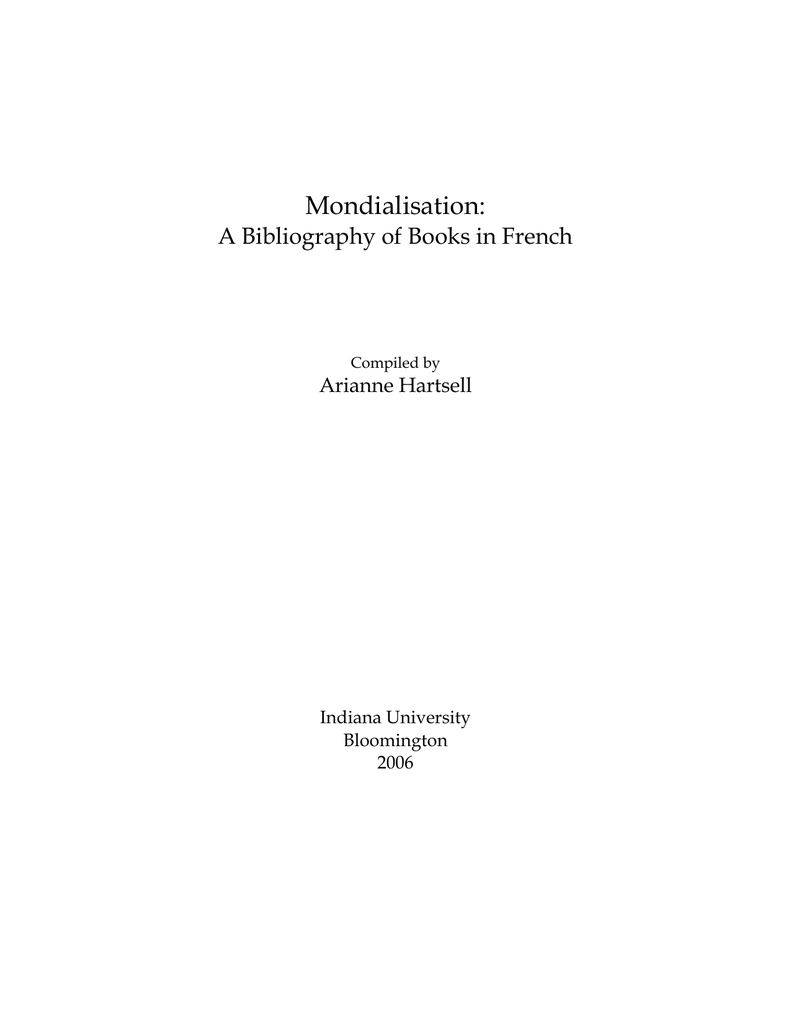 Mondialisation:
A Bibliography of Books in French

Compiled by
Arianne Hartsell

Indiana University
Bloomington
2006